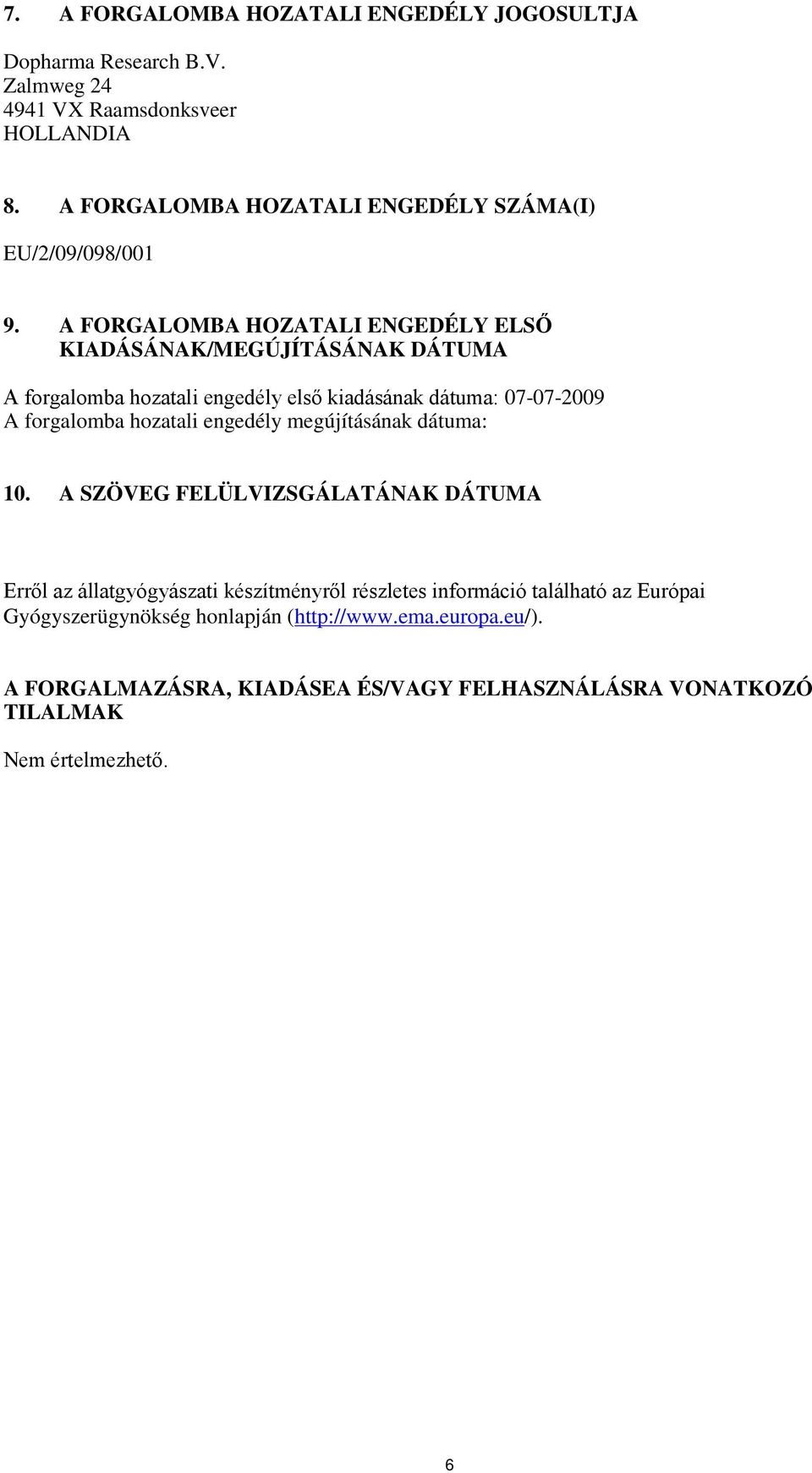 7. A FORGALOMBA HOZATALI ENGEDÉLY JOGOSULTJA

Dopharma Research B.V.
Zalmweg 24
4941 VX Raamsdonksveer
HOLLANDIA

8. A FORGALOMBA HOZATALI ENGEDÉLY SZÁMA(I)

EU/2/09/098/001

9. A FORGALOMBA HOZATALI ENGEDÉLY ELSŐ KIADÁSÁNAK/MEGÚJÍTÁSÁNAK DÁTUMA

A forgalomba hozatali engedély első kiadásának dátuma: 07-07-2009
A forgalomba hozatali engedély megújításának dátuma:

10. A SZÖVEG FELÜLVIZSGÁLATÁNAK DÁTUMA

Erről az állatgyógyászati készítményről részletes információ található az Európai Gyógyszerügynökség honlapján (http://www.ema.europa.eu/).

A FORGALMAZÁSRA, KIADÁSEA ÉS/VAGY FELHASZNÁLÁSRA VONATKOZÓ TILALMAK

Nem értelmezhető.

6